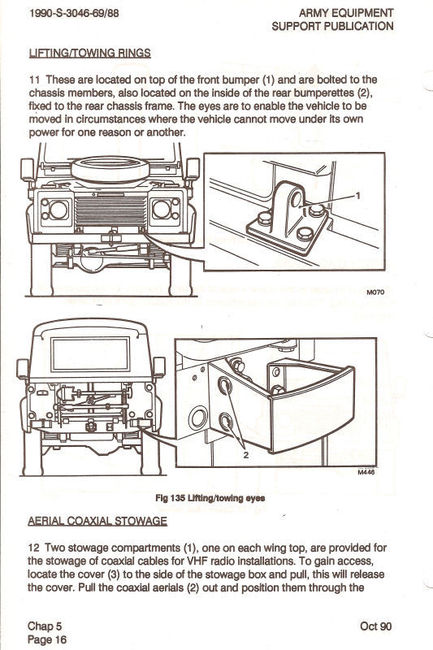 1990-S-3046-69/88

ARMY EQUIPMENT SUPPORT PUBLICATION

LIFTING/TOWING RINGS

11 These are located on top of the front bumper (1) and are bolted to the chassis members, also located on the inside of the rear bumperettes (2), fixed to the rear chassis frame. The eyes are to enable the vehicle to be moved in circumstances where the vehicle cannot move under its own power for one reason or another.

1

M070

2

M446

Fig 135 Lifting/towing eyes

AERIAL COAXIAL STOWAGE

12 Two stowage compartments (1), one on each wing top, are provided for the stowage of coaxial cables for VHF radio installations. To gain access, locate the cover (3) to the side of the stowage box and pull, this will release the cover. Pull the coaxial aerials (2) out and position them through the

Chap 5
Page 16

Oct 90